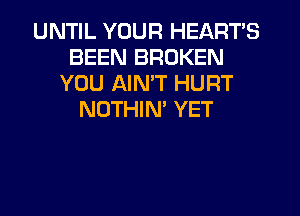 UNTIL YOUR HEART'S
BEEN BROKEN
YOU AIN'T HURT
NOTHIN' YET